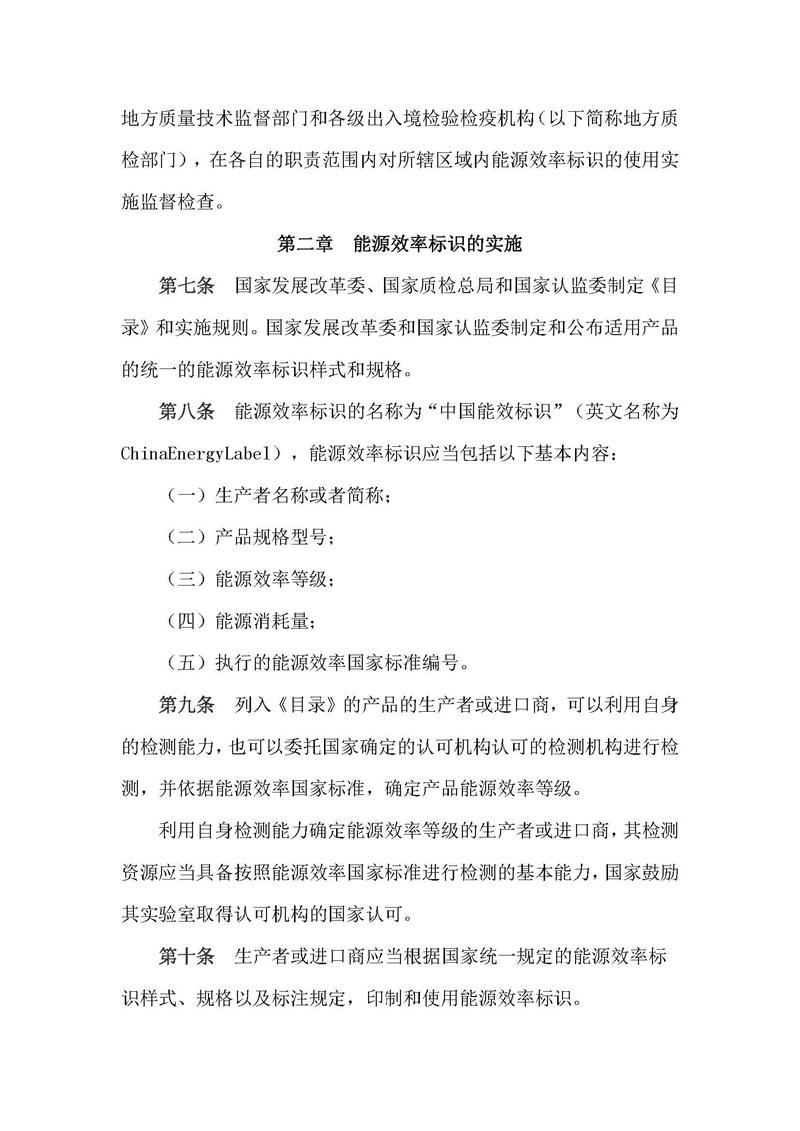 地方质量技术监督部门和各级出入境检验检疫机构（以下简称地方质检部门），在各自的职责范围内对所辖区域内能源效率标识的使用实施监督检查。

第二章　能源效率标识的实施

第七条　国家发展改革委、国家质检总局和国家认监委制定《目录》和实施规则。国家发展改革委和国家认监委制定和公布适用产品的统一的能源效率标识样式和规格。

第八条　能源效率标识的名称为“中国能效标识”（英文名称为ChinaEnergyLabel），能源效率标识应当包括以下基本内容：

（一）生产者名称或者简称；

（二）产品规格型号；

（三）能源效率等级；

（四）能源消耗量；

（五）执行的能源效率国家标准编号。

第九条　列入《目录》的产品的生产者或进口商，可以利用自身的检测能力，也可以委托国家确定的认可机构认可的检测机构进行检测，并依据能源效率国家标准，确定产品能源效率等级。

利用自身检测能力确定能源效率等级的生产者或进口商，其检测资源应当具备按照能源效率国家标准进行检测的基本能力，国家鼓励其实验室取得认可机构的国家认可。

第十条　生产者或进口商应当根据国家统一规定的能源效率标识样式、规格以及标注规定，印制和使用能源效率标识。